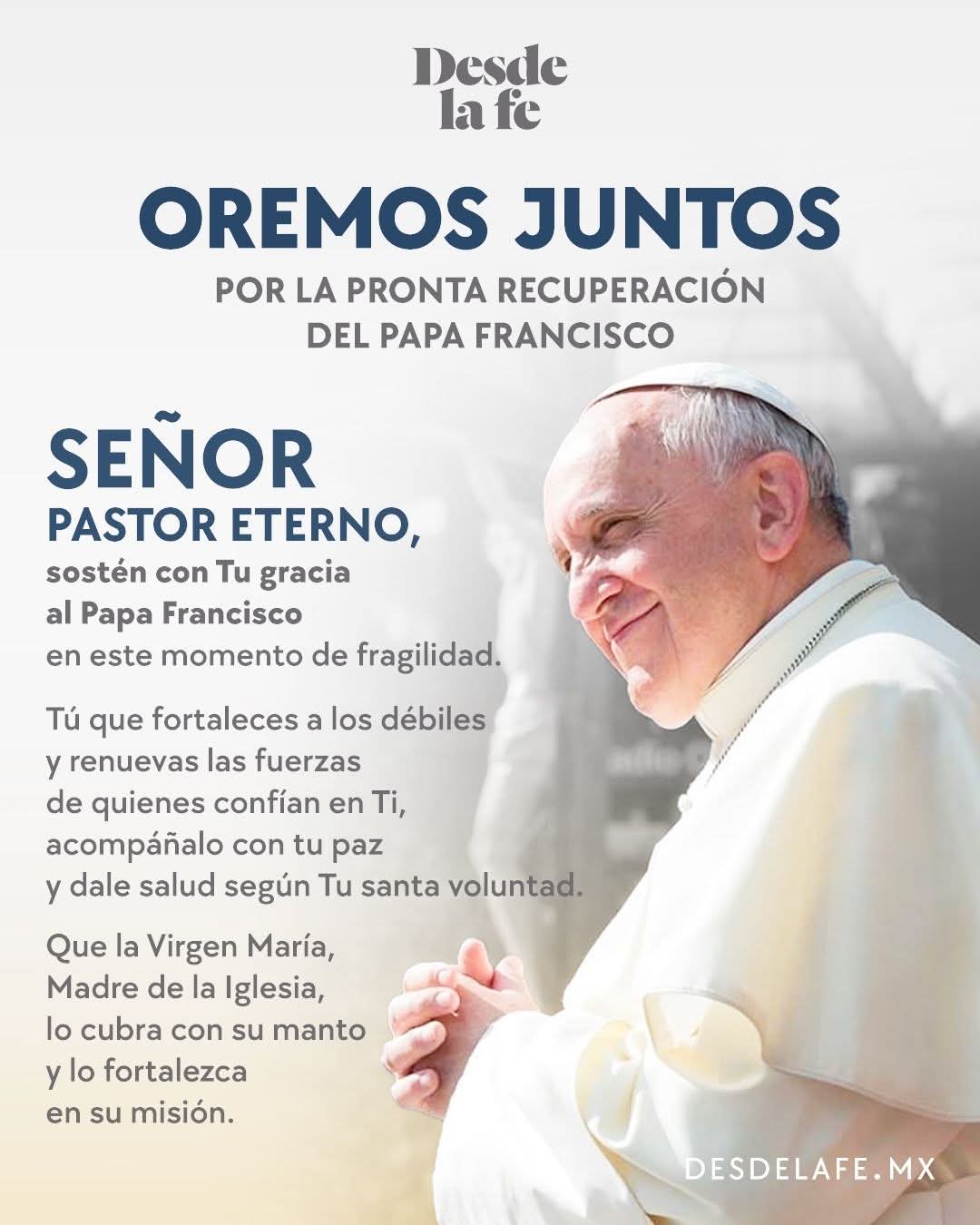 Desde
la fe

OREMOS JUNTOS

POR LA PRONTA RECUPERACIÓN
DEL PAPA FRANCISCO

SEÑOR
PASTOR ETERNO,
sostén con Tu gracia
al Papa Francisco
en este momento de fragilidad.

Tú que fortaleces a los débiles
y renuevas las fuerzas
de quienes confían en Ti,
acompáñalo con tu paz
y dale salud según Tu santa voluntad.

Que la Virgen María,
Madre de la Iglesia,
lo cubra con su manto
y lo fortalezca
en su misión.

DESDELAFE.MX